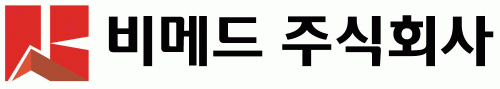 비메드 주식회사